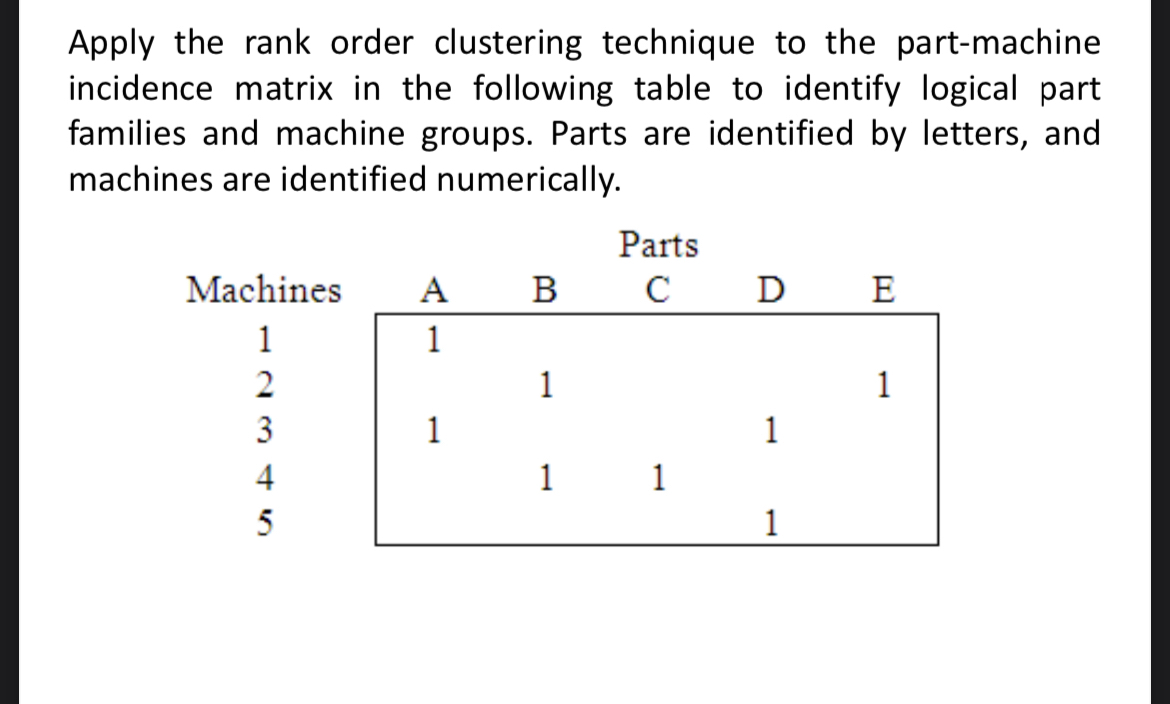 Apply the rank order clustering technique to the part-machine incidence matrix in the following table to identify logical part families and machine groups. Parts are identified by letters, and machines are identified numerically.

Parts

| Machines | A | B | C | D | E |
|---|---|---|---|---|---|
| 1 | 1 | | | | |
| 2 | | 1 | | | 1 |
| 3 | 1 | | | 1 | |
| 4 | | 1 | 1 | | |
| 5 | | | | 1 | |